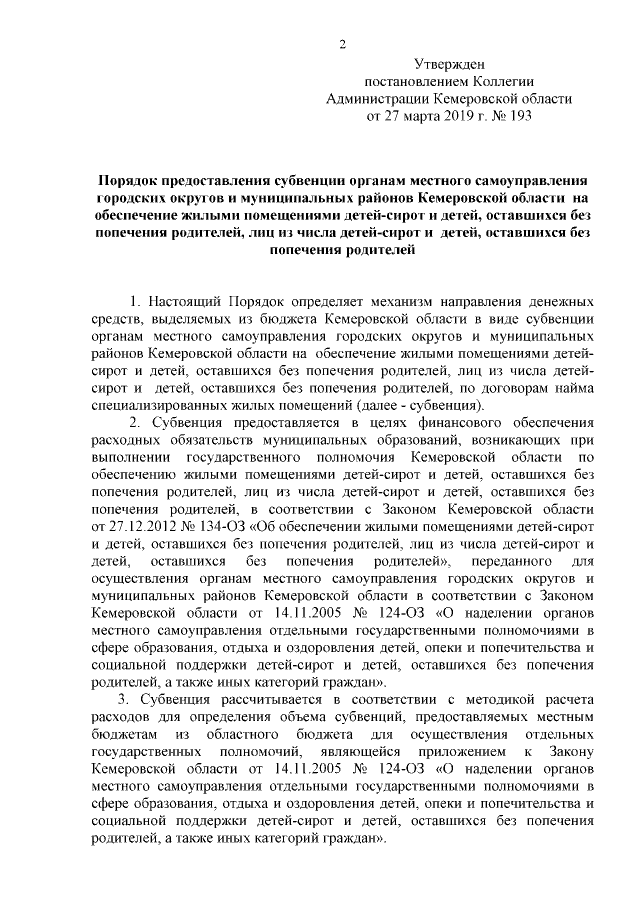 2

Утвержден
постановлением Коллегии
Администрации Кемеровской области
от 27 марта 2019 г. № 193

Порядок предоставления субвенции органам местного самоуправления городских округов и муниципальных районов Кемеровской области на обеспечение жилыми помещениями детей-сирот и детей, оставшихся без попечения родителей, лиц из числа детей-сирот и детей, оставшихся без попечения родителей

1. Настоящий Порядок определяет механизм направления денежных средств, выделяемых из бюджета Кемеровской области в виде субвенции органам местного самоуправления городских округов и муниципальных районов Кемеровской области на обеспечение жилыми помещениями детей-сирот и детей, оставшихся без попечения родителей, лиц из числа детей-сирот и детей, оставшихся без попечения родителей, по договорам найма специализированных жилых помещений (далее - субвенция).

2. Субвенция предоставляется в целях финансового обеспечения расходных обязательств муниципальных образований, возникающих при выполнении государственного полномочия Кемеровской области по обеспечению жилыми помещениями детей-сирот и детей, оставшихся без попечения родителей, лиц из числа детей-сирот и детей, оставшихся без попечения родителей, в соответствии с Законом Кемеровской области от 27.12.2012 № 134-ОЗ «Об обеспечении жилыми помещениями детей-сирот и детей, оставшихся без попечения родителей, лиц из числа детей-сирот и детей, оставшихся без попечения родителей», переданного для осуществления органам местного самоуправления городских округов и муниципальных районов Кемеровской области в соответствии с Законом Кемеровской области от 14.11.2005 № 124-ОЗ «О наделении органов местного самоуправления отдельными государственными полномочиями в сфере образования, отдыха и оздоровления детей, опеки и попечительства и социальной поддержки детей-сирот и детей, оставшихся без попечения родителей, а также иных категорий граждан».

3. Субвенция рассчитывается в соответствии с методикой расчета расходов для определения объема субвенций, предоставляемых местным бюджетам из областного бюджета для осуществления отдельных государственных полномочий, являющейся приложением к Закону Кемеровской области от 14.11.2005 № 124-ОЗ «О наделении органов местного самоуправления отдельными государственными полномочиями в сфере образования, отдыха и оздоровления детей, опеки и попечительства и социальной поддержки детей-сирот и детей, оставшихся без попечения родителей, а также иных категорий граждан».